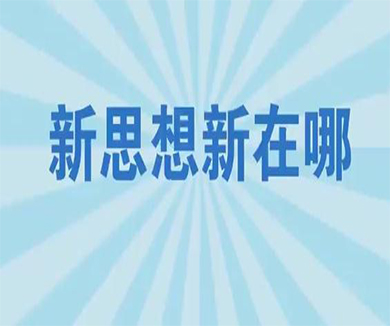 新思想新在哪